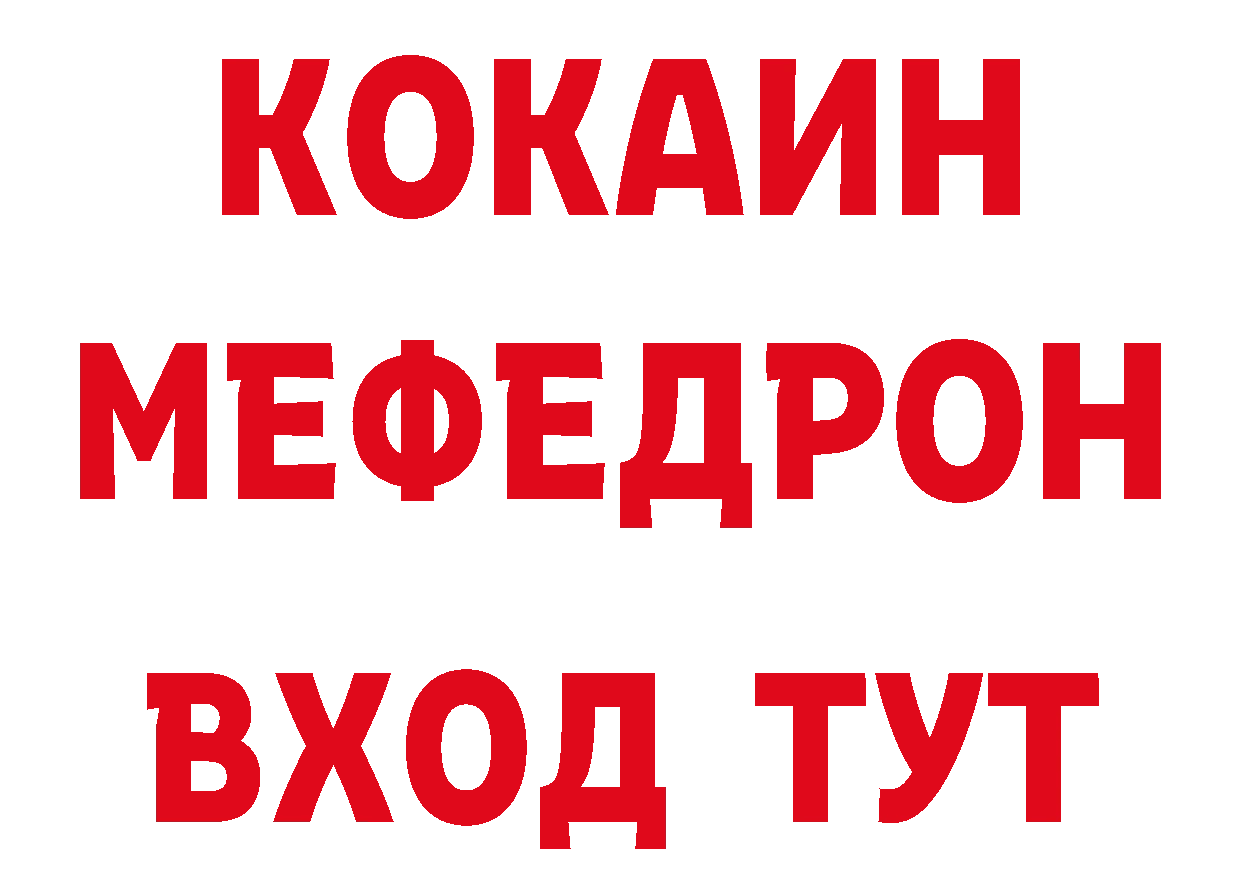 КОКАИН
МЕФЕДРОН
ВХОД ТУТ